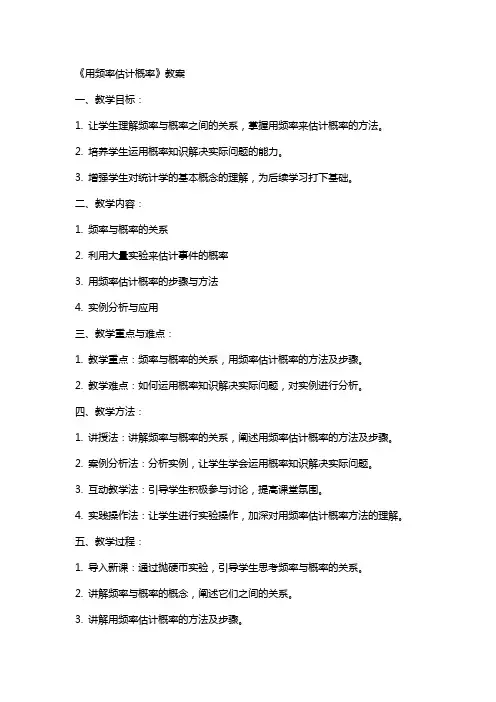 《用频率估计概率》教案

一、教学目标：

1. 让学生理解频率与概率之间的关系，掌握用频率来估计概率的方法。

2. 培养学生运用概率知识解决实际问题的能力。

3. 增强学生对统计学的基本概念的理解，为后续学习打下基础。

二、教学内容：

1. 频率与概率的关系

2. 利用大量实验来估计事件的概率

3. 用频率估计概率的步骤与方法

4. 实例分析与应用

三、教学重点与难点：

1. 教学重点：频率与概率的关系，用频率估计概率的方法及步骤。

2. 教学难点：如何运用概率知识解决实际问题，对实例进行分析。

四、教学方法：

1. 讲授法：讲解频率与概率的关系，阐述用频率估计概率的方法及步骤。

2. 案例分析法：分析实例，让学生学会运用概率知识解决实际问题。

3. 互动教学法：引导学生积极参与讨论，提高课堂氛围。

4. 实践操作法：让学生进行实验操作，加深对用频率估计概率方法的理解。

五、教学过程：

1. 导入新课：通过抛硬币实验，引导学生思考频率与概率的关系。

2. 讲解频率与概率的概念，阐述它们之间的关系。

3. 讲解用频率估计概率的方法及步骤。